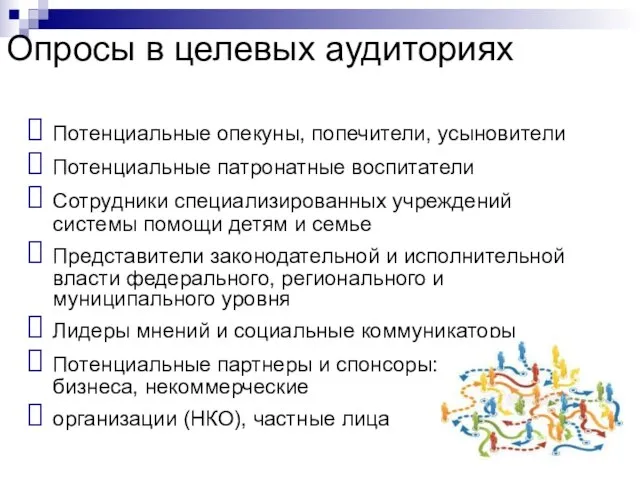 Опросы в целевых аудиториях

Потенциальные опекуны, попечители, усыновители

Потенциальные патронатные воспитатели

Сотрудники специализированных учреждений системы помощи детям и семье

Представители законодательной и исполнительной власти федерального, регионального и муниципального уровня

Лидеры мнений и социальные коммуникаторы

Потенциальные партнеры и спонсоры: бизнеса, некоммерческие

организации (НКО), частные лица